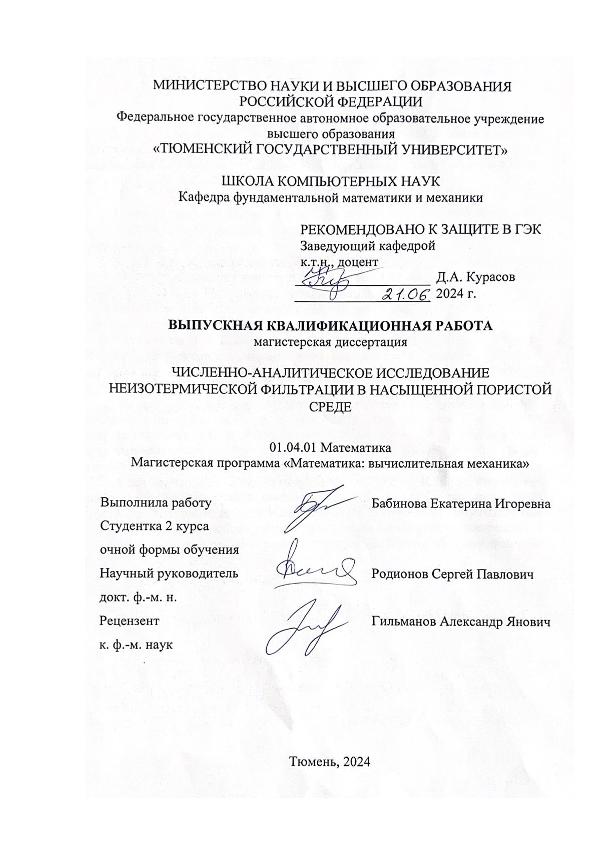 МИНИСТЕРСТВО НАУКИ И ВЫСШЕГО ОБРАЗОВАНИЯ РОССИЙСКОЙ ФЕДЕРАЦИИ
Федеральное государственное автономное образовательное учреждение высшего образования
«ТЮМЕНСКИЙ ГОСУДАРСТВЕННЫЙ УНИВЕРСИТЕТ»

ШКОЛА КОМПЬЮТЕРНЫХ НАУК
Кафедра фундаментальной математики и механики

РЕКОМЕНДОВАНО К ЗАЩИТЕ В ГЭК
Заведующий кафедрой
к.т.н., доцент
Д.А. Курасов
21.06 2024 г.

ВЫПУСКНАЯ КВАЛИФИКАЦИОННАЯ РАБОТА
магистерская диссертация

ЧИСЛЕННО-АНАЛИТИЧЕСКОЕ ИССЛЕДОВАНИЕ НЕИЗОТЕРМИЧЕСКОЙ ФИЛЬТРАЦИИ В НАСЫЩЕННОЙ ПОРИСТОЙ СРЕДЕ

01.04.01 Математика
Магистерская программа «Математика: вычислительная механика»

Выполнила работу
Студентка 2 курса
очной формы обучения
Бабинова Екатерина Игоревна

Научный руководитель
докт. ф.-м. н.
Родионов Сергей Павлович

Рецензент
к. ф.-м. наук
Гильманов Александр Янович

Тюмень, 2024